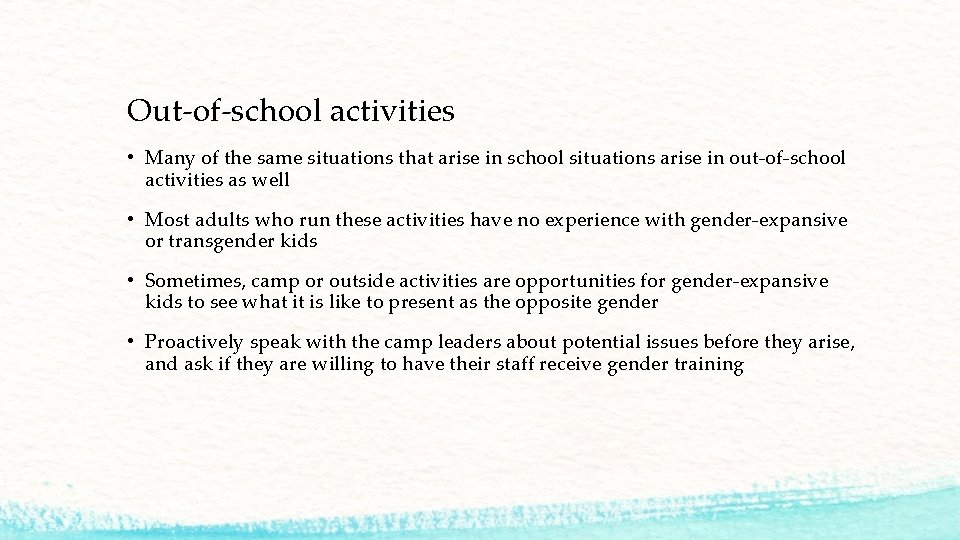 Out-of-school activities

• Many of the same situations that arise in school situations arise in out-of-school activities as well

• Most adults who run these activities have no experience with gender-expansive or transgender kids

• Sometimes, camp or outside activities are opportunities for gender-expansive kids to see what it is like to present as the opposite gender

• Proactively speak with the camp leaders about potential issues before they arise, and ask if they are willing to have their staff receive gender training